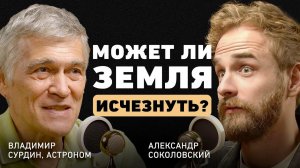 МОЖЕТ ЛИ ЗЕМЛЯ ИСЧЕЗНУТЬ?

ВЛАДИМИР СУРДИН, АСТРОНОМ

АЛЕКСАНДР СОКОЛОВСКИЙ